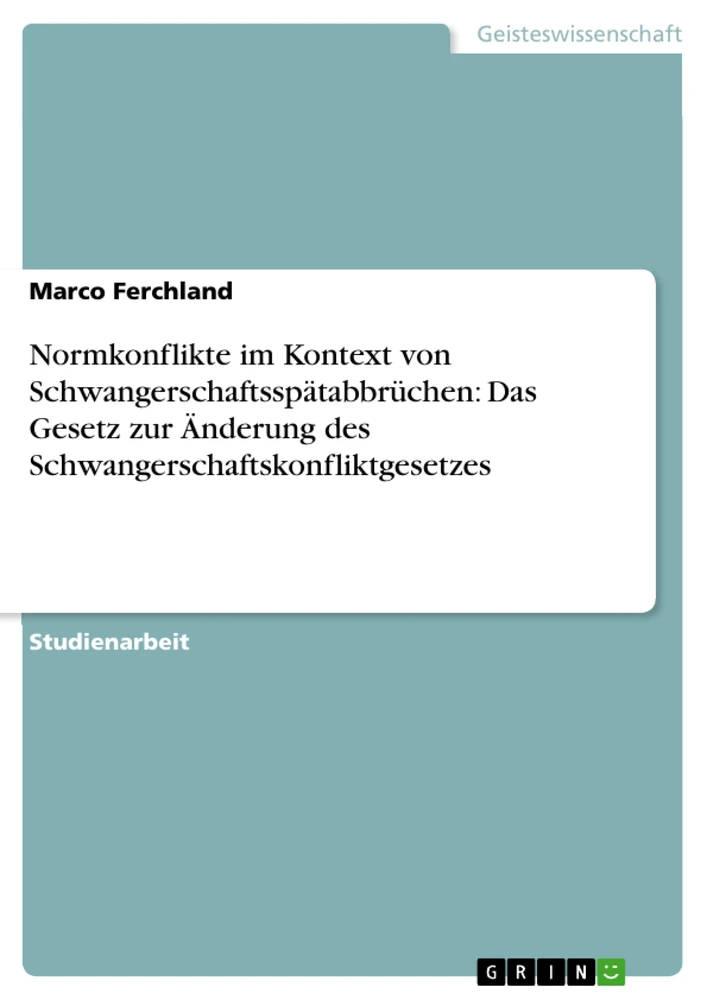 Geisteswissenschaft

Marco Ferchland

Normkonflikte im Kontext von Schwangerschaftsspätabbrüchen: Das Gesetz zur Änderung des Schwangerschaftskonfliktgesetzes

Studienarbeit

GRIN